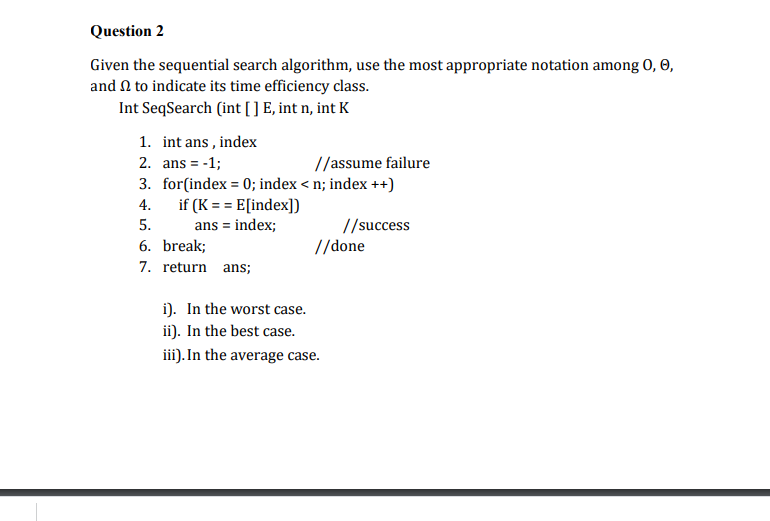 Question 2

Given the sequential search algorithm, use the most appropriate notation among O, Θ, and Ω to indicate its time efficiency class.

Int SeqSearch (int [ ] E, int n, int K

1. int ans , index
2. ans = -1; //assume failure
3. for(index = 0; index < n; index ++)
4. if (K = = E[index])
5. ans = index; //success
6. break; //done
7. return ans;

i). In the worst case.
ii). In the best case.
iii). In the average case.